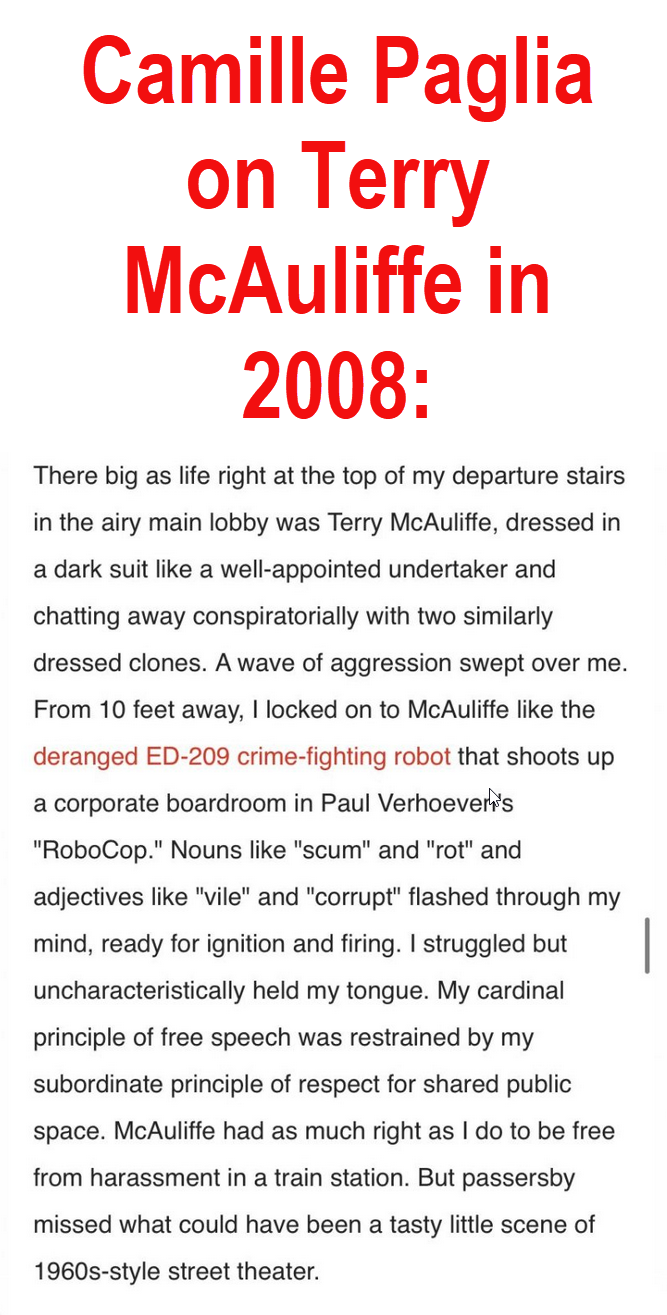 Camille Paglia on Terry McAuliffe in 2008:

There big as life right at the top of my departure stairs in the airy main lobby was Terry McAuliffe, dressed in a dark suit like a well-appointed undertaker and chatting away conspiratorially with two similarly dressed clones. A wave of aggression swept over me. From 10 feet away, I locked on to McAuliffe like the deranged ED-209 crime-fighting robot that shoots up a corporate boardroom in Paul Verhoeven's "RoboCop." Nouns like "scum" and "rot" and adjectives like "vile" and "corrupt" flashed through my mind, ready for ignition and firing. I struggled but uncharacteristically held my tongue. My cardinal principle of free speech was restrained by my subordinate principle of respect for shared public space. McAuliffe had as much right as I do to be free from harassment in a train station. But passersby missed what could have been a tasty little scene of 1960s-style street theater.